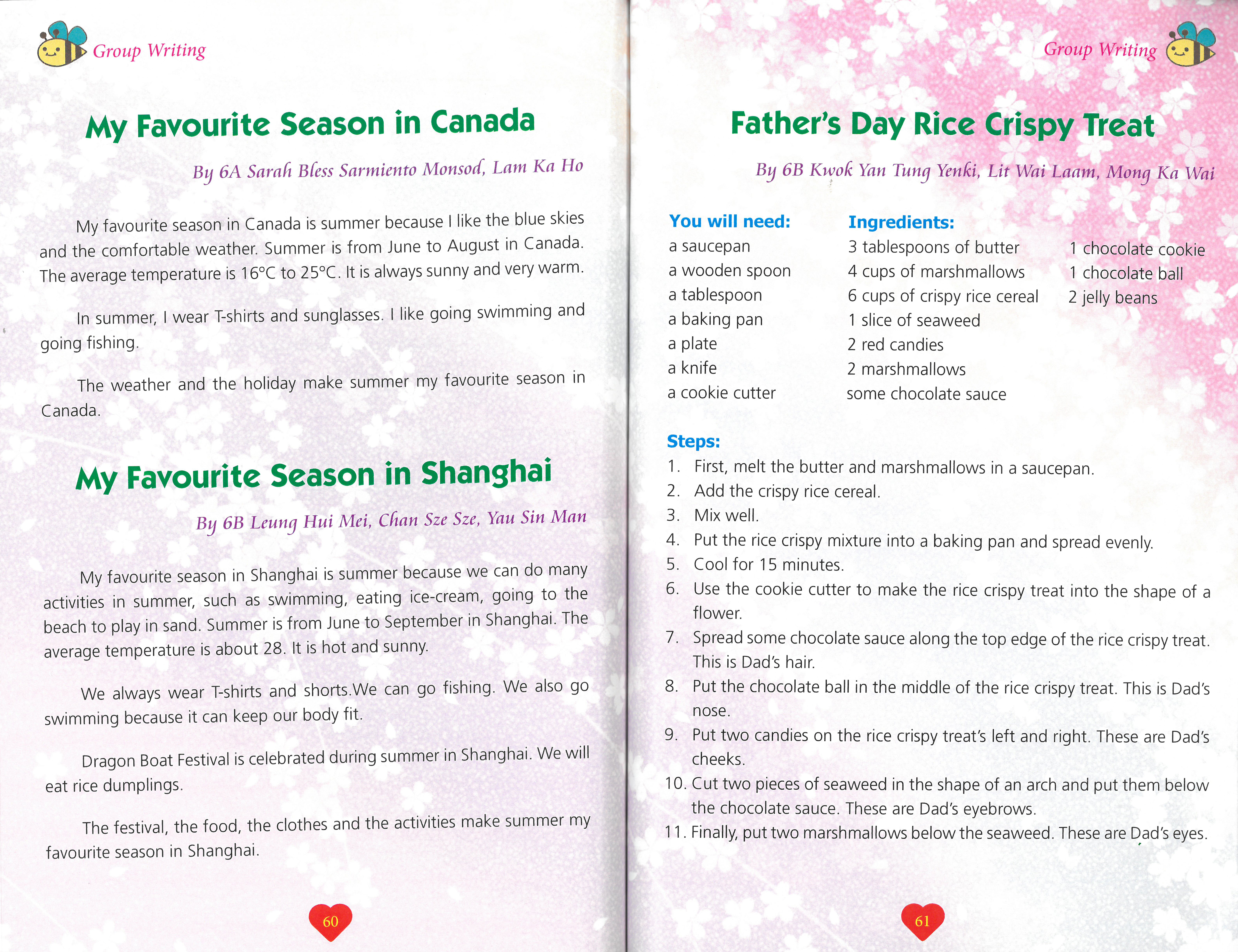 Group Writing

My Favourite Season in Canada

By 6A Sarah Bless Sarmiento Monsod, Lam Ka Ho

My favourite season in Canada is summer because I like the blue skies and the comfortable weather. Summer is from June to August in Canada. The average temperature is 16°C to 25°C. It is always sunny and very warm.

In summer, I wear T-shirts and sunglasses. I like going swimming and going fishing.

The weather and the holiday make summer my favourite season in Canada.

My Favourite Season in Shanghai

By 6B Leung Hui Mei, Chan Sze Sze, Yau Sin Man

My favourite season in Shanghai is summer because we can do many activities in summer, such as swimming, eating ice-cream, going to the beach to play in sand. Summer is from June to September in Shanghai. The average temperature is about 28. It is hot and sunny.

We always wear T-shirts and shorts.We can go fishing. We also go swimming because it can keep our body fit.

Dragon Boat Festival is celebrated during summer in Shanghai. We will eat rice dumplings.

The festival, the food, the clothes and the activities make summer my favourite season in Shanghai.

60

Group Writing

Father's Day Rice Crispy Treat

By 6B Kwok Yan Tung Yenki, Lit Wai Laam, Mong Ka Wai

You will need:
a saucepan
a wooden spoon
a tablespoon
a baking pan
a plate
a knife
a cookie cutter

Ingredients:
3 tablespoons of butter
4 cups of marshmallows
6 cups of crispy rice cereal
1 slice of seaweed
2 red candies
2 marshmallows
some chocolate sauce
1 chocolate cookie
1 chocolate ball
2 jelly beans

Steps:
1. First, melt the butter and marshmallows in a saucepan.
2. Add the crispy rice cereal.
3. Mix well.
4. Put the rice crispy mixture into a baking pan and spread evenly.
5. Cool for 15 minutes.
6. Use the cookie cutter to make the rice crispy treat into the shape of a flower.
7. Spread some chocolate sauce along the top edge of the rice crispy treat. This is Dad's hair.
8. Put the chocolate ball in the middle of the rice crispy treat. This is Dad's nose.
9. Put two candies on the rice crispy treat's left and right. These are Dad's cheeks.
10. Cut two pieces of seaweed in the shape of an arch and put them below the chocolate sauce. These are Dad's eyebrows.
11. Finally, put two marshmallows below the seaweed. These are Dad's eyes.

61